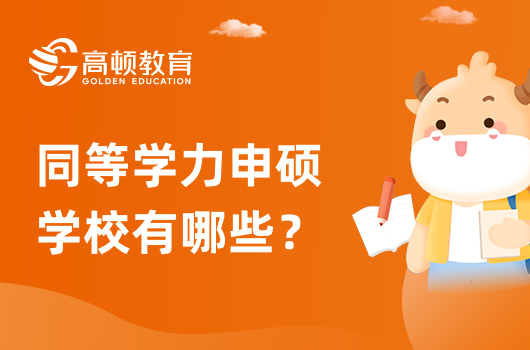 高顿教育
GOLDEN EDUCATION

同等学力申硕
学校有哪些？